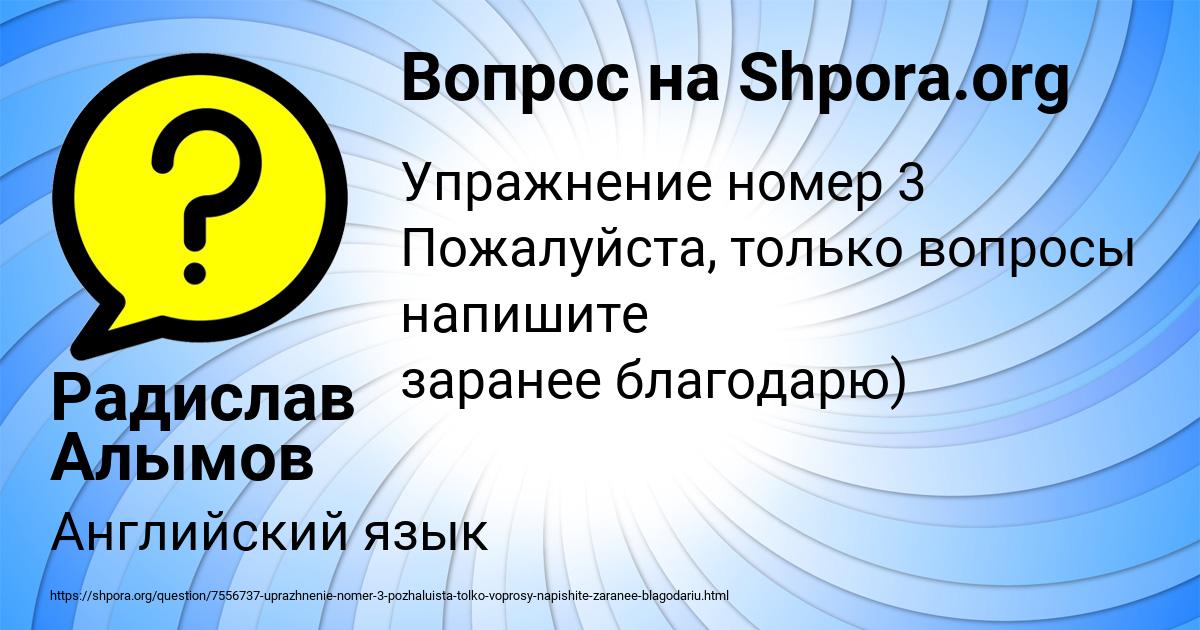 Вопрос на Shpora.org

Упражнение номер 3
Пожалуйста, только вопросы напишите
заранее благодарю)

Радислав Алымов

Английский язык

https://shpora.org/question/7556737-uprazhnenie-nomer-3-pozhaluista-tolko-voprosy-napishite-zaranee-blagodariu.html